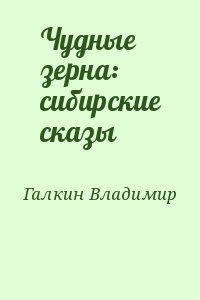 Чудные зерна: сибирские сказы

Галкин Владимир